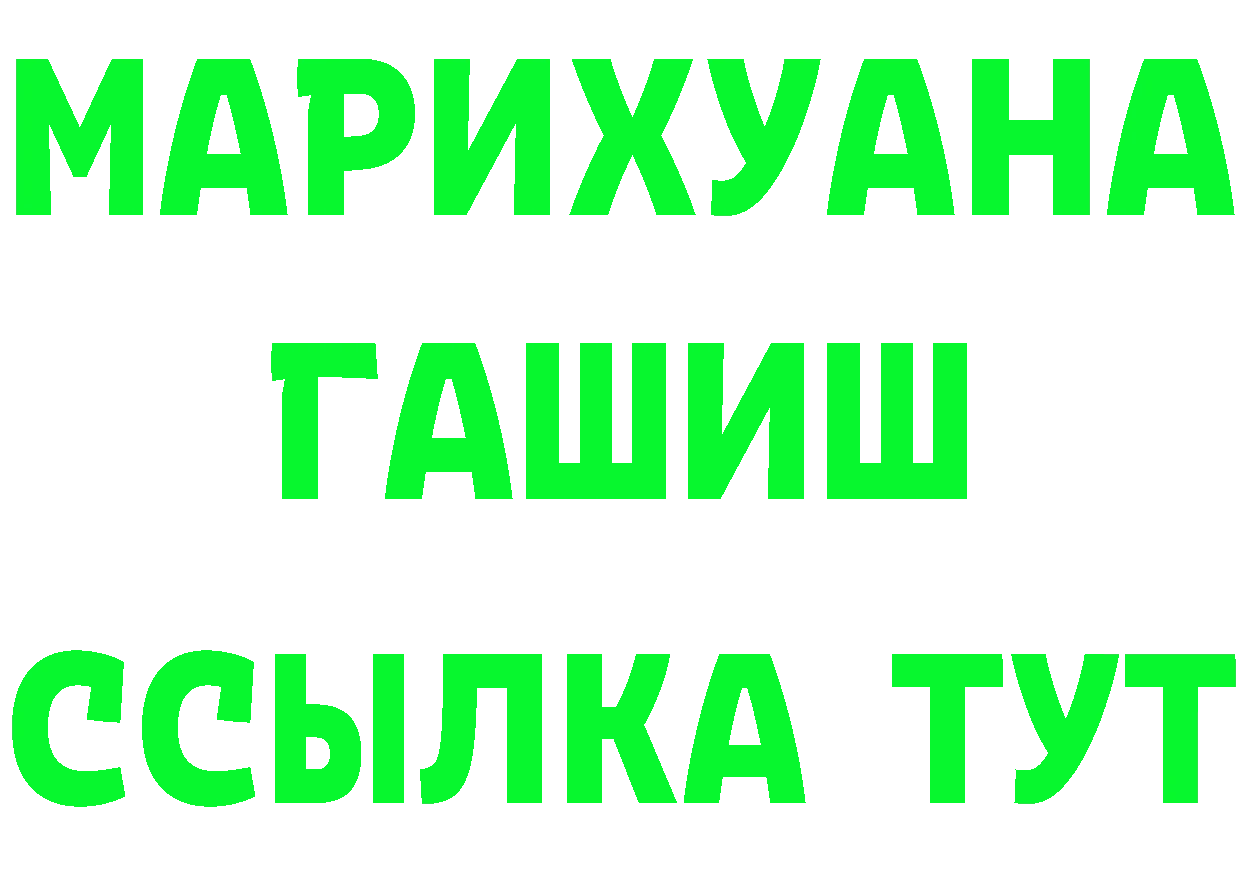 МАРИХУАНА
ГАШИШ
ССЫЛКА ТУТ